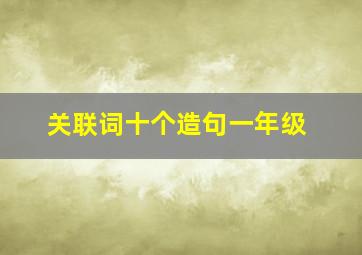 关联词十个造句一年级